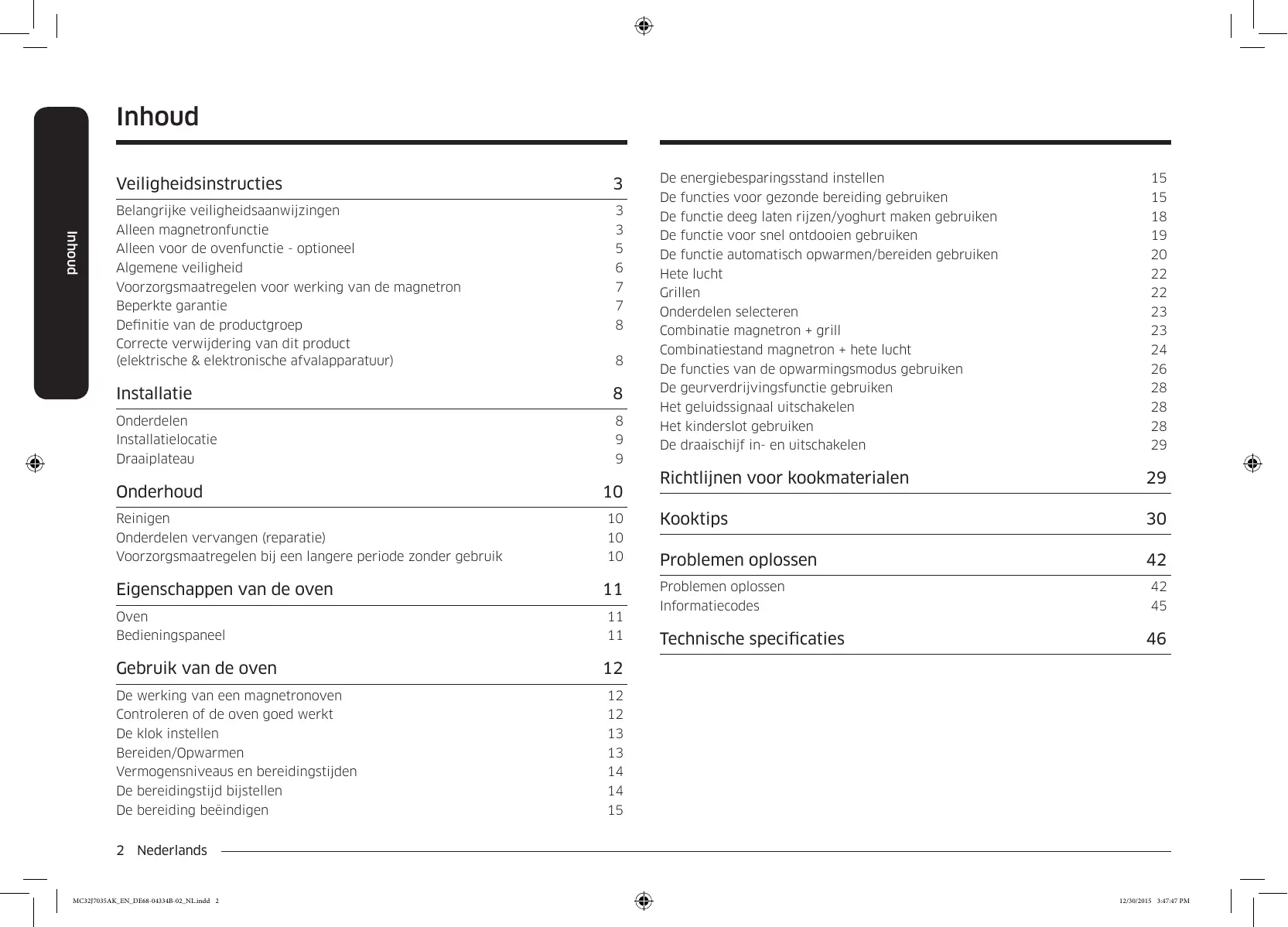 Inhoud

Inhoud

Veiligheidsinstructies 3
Belangrijke veiligheidsaanwijzingen 3
Alleen magnetronfunctie 3
Alleen voor de ovenfunctie - optioneel 5
Algemene veiligheid 6
Voorzorgsmaatregelen voor werking van de magnetron 7
Beperkte garantie 7
Definitie van de productgroep 8
Correcte verwijdering van dit product (elektrische & elektronische afvalapparatuur) 8

Installatie 8
Onderdelen 8
Installatielocatie 9
Draaiplateau 9

Onderhoud 10
Reinigen 10
Onderdelen vervangen (reparatie) 10
Voorzorgsmaatregelen bij een langere periode zonder gebruik 10

Eigenschappen van de oven 11
Oven 11
Bedieningspaneel 11

Gebruik van de oven 12
De werking van een magnetronoven 12
Controleren of de oven goed werkt 12
De klok instellen 13
Bereiden/Opwarmen 13
Vermogensniveaus en bereidingstijden 14
De bereidingstijd bijstellen 14
De bereiding beëindigen 15

De energiebesparingsstand instellen 15
De functies voor gezonde bereiding gebruiken 15
De functie deeg laten rijzen/yoghurt maken gebruiken 18
De functie voor snel ontdooien gebruiken 19
De functie automatisch opwarmen/bereiden gebruiken 20
Hete lucht 22
Grillen 22
Onderdelen selecteren 23
Combinatie magnetron + grill 23
Combinatiestand magnetron + hete lucht 24
De functies van de opwarmingsmodus gebruiken 26
De geurverdrijvingsfunctie gebruiken 28
Het geluidssignaal uitschakelen 28
Het kinderslot gebruiken 28
De draaischijf in- en uitschakelen 29

Richtlijnen voor kookmaterialen 29

Kooktips 30

Problemen oplossen 42
Problemen oplossen 42
Informatiecodes 45

Technische specificaties 46

2 Nederlands

MC32J7035AK_EN_DE68-04334B-02_NL.indd 2 12/30/2015 3:47:47 PM